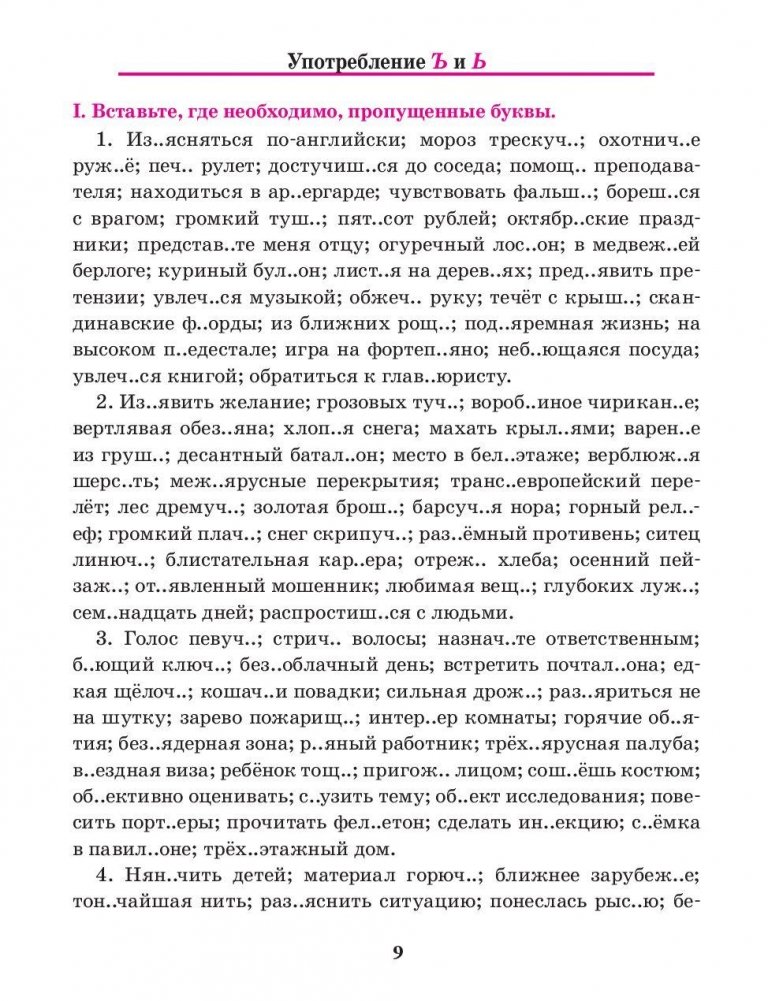 Употребление Ъ и Ь

I. Вставьте, где необходимо, пропущенные буквы.

1. Из..ясняться по-английски; мороз трескуч..; охотнич..е руж..ё; печ.. рулет; достучиш..ся до соседа; помощ.. преподавателя; находиться в ар..ергарде; чувствовать фальш..; бореш..ся с врагом; громкий туш..; пят..сот рублей; октябр..ские праздники; представ..те меня отцу; огуречный лос..он; в медвеж..ей берлоге; куриный бул..он; лист..я на дерев..ях; пред..явить претензии; увлеч..ся музыкой; обжеч.. руку; течёт с крыш..; скандинавские ф..орды; из ближних рощ..; под..яремная жизнь; на высоком п..едестале; игра на фортеп..яно; неб..ющаяся посуда; увлеч..ся книгой; обратиться к глав..юристу.

2. Из..явить желание; грозовых туч..; вороб..иное чирикан..е; вертлявая обез..яна; хлоп..я снега; махать крыл..ями; варен..е из груш..; десантный батал..он; место в бел..этаже; верблюж..я шерс..ть; меж..ярусные перекрытия; транс..европейский перелёт; лес дремуч..; золотая брош..; барсуч..я нора; горный рел..еф; громкий плач..; снег скрипуч..; раз..ёмный противень; ситец линюч..; блистательная кар..ера; отреж.. хлеба; осенний пейзаж..; от..явленный мошенник; любимая вещ..; глубоких луж..; сем..надцать дней; распростиш..ся с людьми.

3. Голос певуч..; стрич.. волосы; назнач..те ответственным; б..ющий ключ..; без..облачный день; встретить почтал..она; едкая щёлоч..; кошач..и повадки; сильная дрож..; раз..яриться не на шутку; зарево пожарищ..; интер..ер комнаты; горячие об..ятия; без..ядерная зона; р..яный работник; трёх..ярусная палуба; в..ездная виза; ребёнок тощ..; пригож.. лицом; сош..ёшь костюм; об..ективно оценивать; с..узить тему; об..ект исследования; повесить порт..еры; прочитать фел..етон; сделать ин..екцию; с..ёмка в павил..оне; трёх..этажный дом.

4. Нян..чить детей; материал горюч..; ближнее зарубеж..е; тон..чайшая нить; раз..яснить ситуацию; понеслась рыс..ю; бе-

9